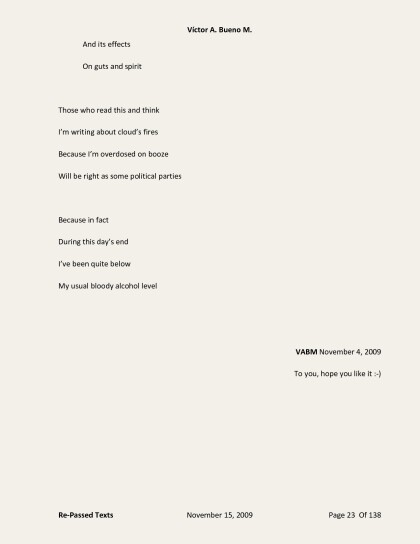 Victor A. Bueno M.

And its effects

On guts and spirit

Those who read this and think

I'm writing about cloud's fires

Because I'm overdosed on booze

Will be right as some political parties

Because in fact

During this day's end

I've been quite below

My usual bloody alcohol level

VABM November 4, 2009

To you, hope you like it :-)

Re-Passed Texts November 15, 2009 Page 23 Of 138